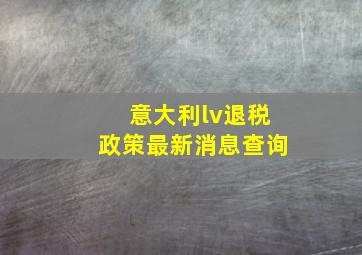 意大利lv退税
政策最新消息查询